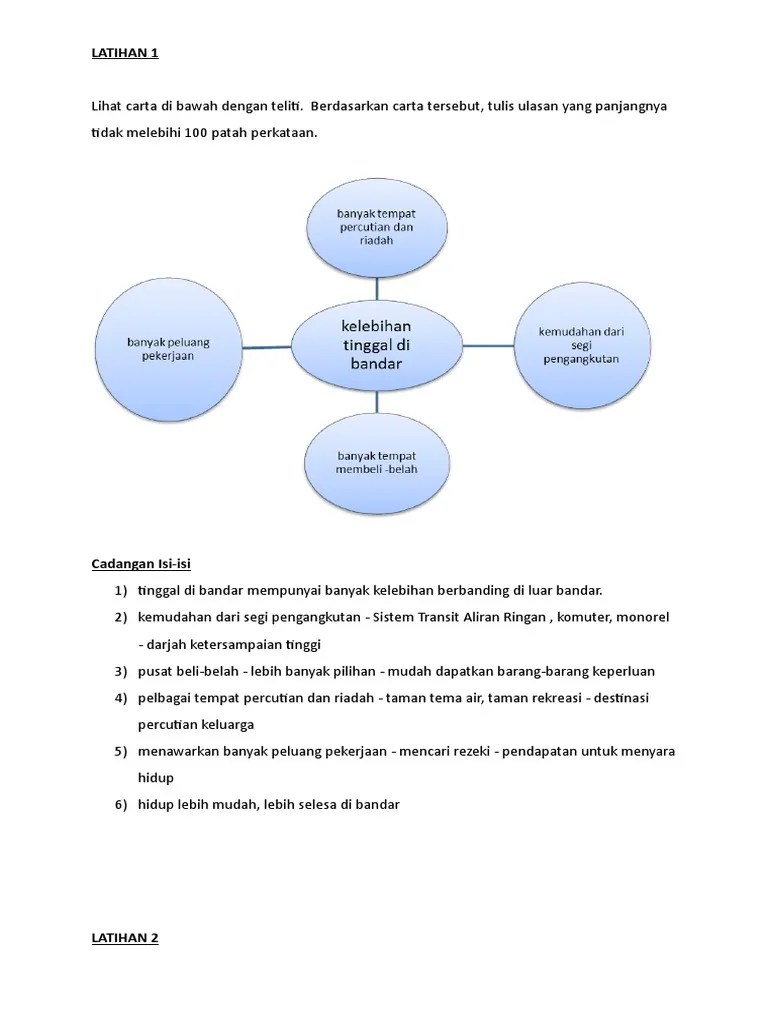 LATIHAN 1

Lihat carta di bawah dengan teliti. Berdasarkan carta tersebut, tulis ulasan yang panjangnya tidak melebihi 100 patah perkataan.

banyak tempat percutian dan riadah

banyak peluang pekerjaan

kelebihan tinggal di bandar

kemudahan dari segi pengangkutan

banyak tempat membeli -belah

Cadangan Isi-isi

1) tinggal di bandar mempunyai banyak kelebihan berbanding di luar bandar.
2) kemudahan dari segi pengangkutan - Sistem Transit Aliran Ringan , komuter, monorel - darjah ketersampaian tinggi
3) pusat beli-belah - lebih banyak pilihan - mudah dapatkan barang-barang keperluan
4) pelbagai tempat percutian dan riadah - taman tema air, taman rekreasi - destinasi percutian keluarga
5) menawarkan banyak peluang pekerjaan - mencari rezeki - pendapatan untuk menyara hidup
6) hidup lebih mudah, lebih selesa di bandar

LATIHAN 2